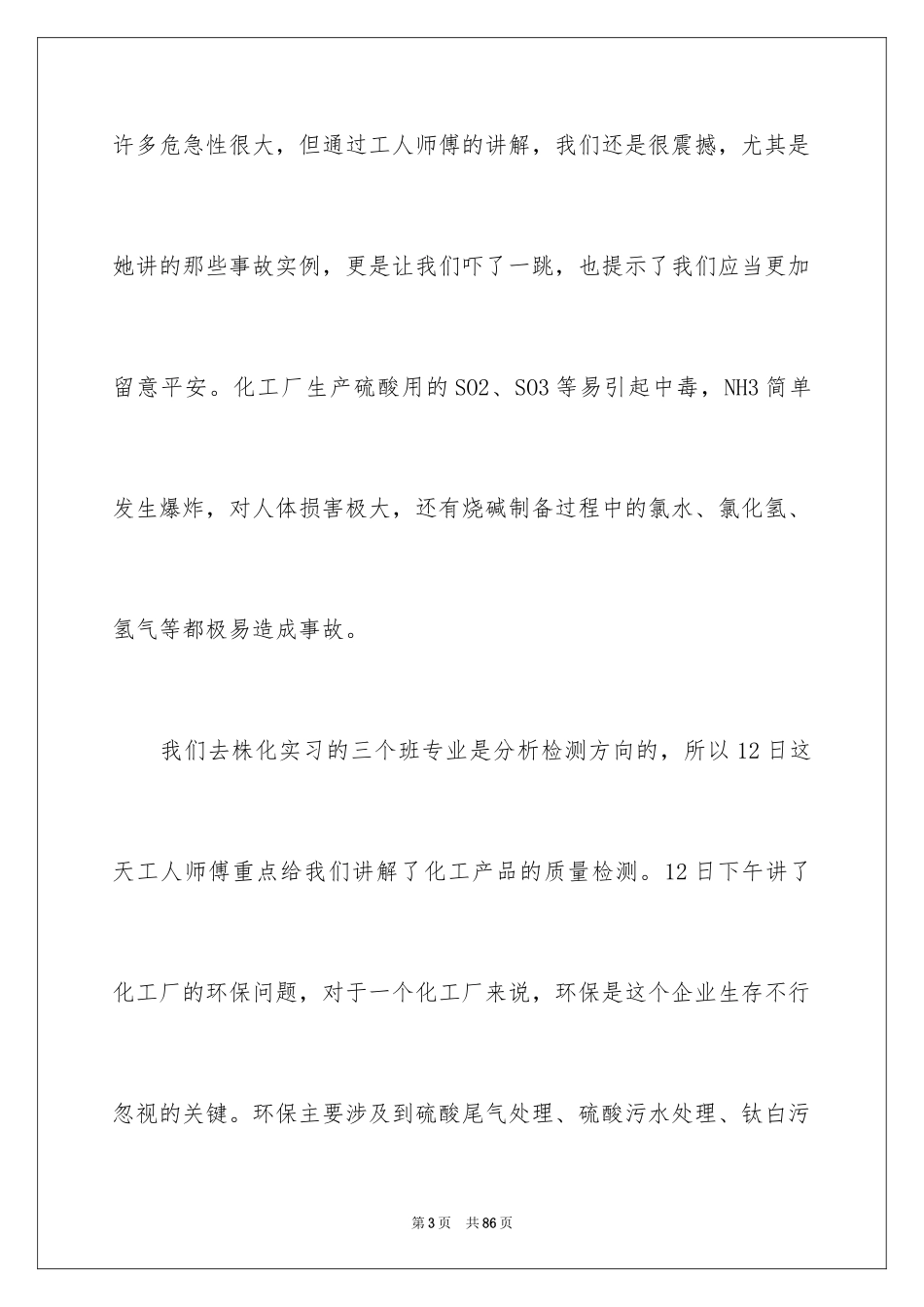 许多危急性很大，但通过工人师傅的讲解，我们还是很震撼，尤其是她讲的那些事故实例，更是让我们吓了一跳，也提示了我们应当更加留意平安。化工厂生产硫酸用的 SO2、SO3 等易引起中毒，NH3 简单发生爆炸，对人体损害极大，还有烧碱制备过程中的氯水、氯化氢、氢气等都极易造成事故。

我们去株化实习的三个班专业是分析检测方向的，所以 12 日这天工人师傅重点给我们讲解了化工产品的质量检测。12 日下午讲了化工厂的环保问题，对于一个化工厂来说，环保是这个企业生存不行忽视的关键。环保主要涉及到硫酸尾气处理、硫酸污水处理、钛白污

第 3 页　共 86 页